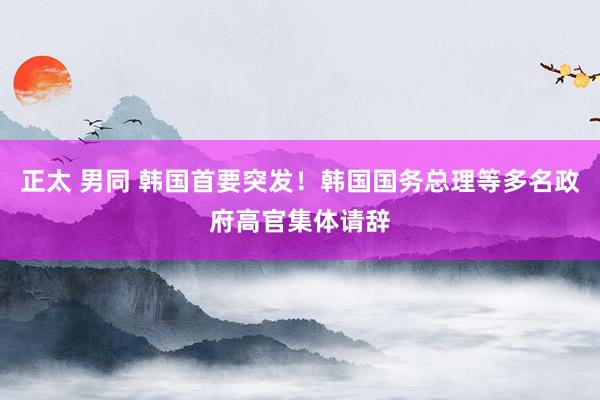 正太 男同 韩国首要突发！韩国国务总理等多名政府高官集体请辞